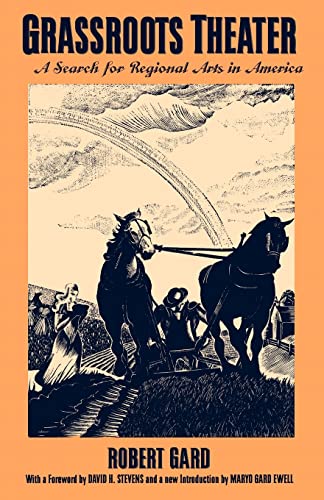 GRASSROOTS THEATER
A Search for Regional Arts in America

ROBERT GARD
With a Foreword by DAVID H. STEVENS and a new Introduction by MARYO GARD EWELL